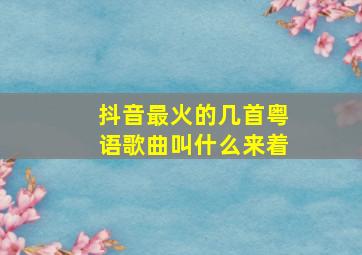 抖音最火的几首粤语歌曲叫什么来着